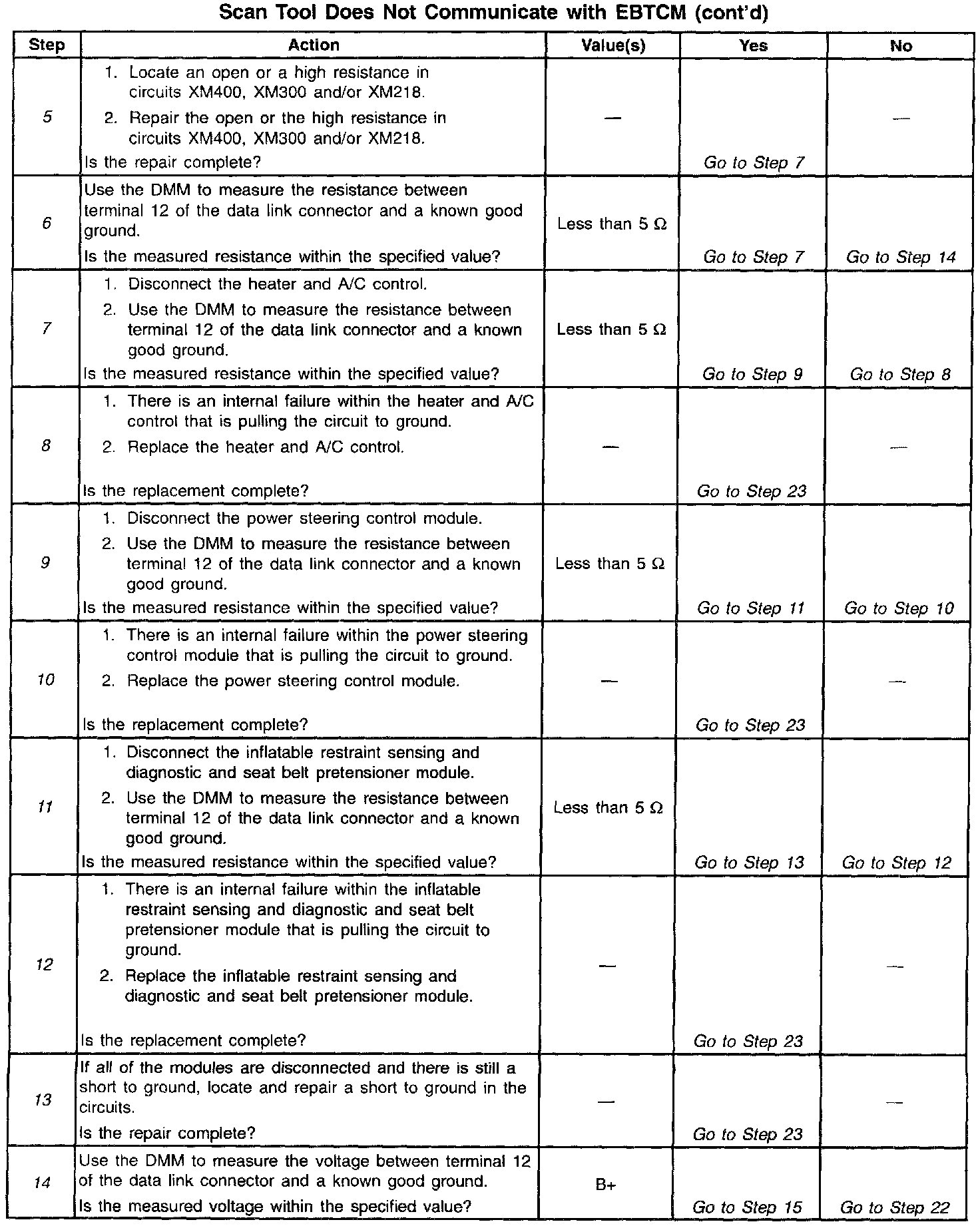 Scan Tool Does Not Communicate with EBTCM (cont'd)

| Step | Action | Value(s) | Yes | No |
|---|---|---|---|---|
| 5 | 1. Locate an open or a high resistance in circuits XM400, XM300 and/or XM218. 2. Repair the open or the high resistance in circuits XM400, XM300 and/or XM218. Is the repair complete? | — | Go to Step 7 | — |
| 6 | Use the DMM to measure the resistance between terminal 12 of the data link connector and a known good ground. Is the measured resistance within the specified value? | Less than 5 Ω | Go to Step 7 | Go to Step 14 |
| 7 | 1. Disconnect the heater and A/C control. 2. Use the DMM to measure the resistance between terminal 12 of the data link connector and a known good ground. Is the measured resistance within the specified value? | Less than 5 Ω | Go to Step 9 | Go to Step 8 |
| 8 | 1. There is an internal failure within the heater and A/C control that is pulling the circuit to ground. 2. Replace the heater and A/C control. Is the replacement complete? | — | Go to Step 23 | — |
| 9 | 1. Disconnect the power steering control module. 2. Use the DMM to measure the resistance between terminal 12 of the data link connector and a known good ground. Is the measured resistance within the specified value? | Less than 5 Ω | Go to Step 11 | Go to Step 10 |
| 10 | 1. There is an internal failure within the power steering control module that is pulling the circuit to ground. 2. Replace the power steering control module. Is the replacement complete? | — | Go to Step 23 | — |
| 11 | 1. Disconnect the inflatable restraint sensing and diagnostic and seat belt pretensioner module. 2. Use the DMM to measure the resistance between terminal 12 of the data link connector and a known good ground. Is the measured resistance within the specified value? | Less than 5 Ω | Go to Step 13 | Go to Step 12 |
| 12 | 1. There is an internal failure within the inflatable restraint sensing and diagnostic and seat belt pretensioner module that is pulling the circuit to ground. 2. Replace the inflatable restraint sensing and diagnostic and seat belt pretensioner module. Is the replacement complete? | — | Go to Step 23 | — |
| 13 | If all of the modules are disconnected and there is still a short to ground, locate and repair a short to ground in the circuits. Is the repair complete? | — | Go to Step 23 | — |
| 14 | Use the DMM to measure the voltage between terminal 12 of the data link connector and a known good ground. Is the measured voltage within the specified value? | B+ | Go to Step 15 | Go to Step 22 |